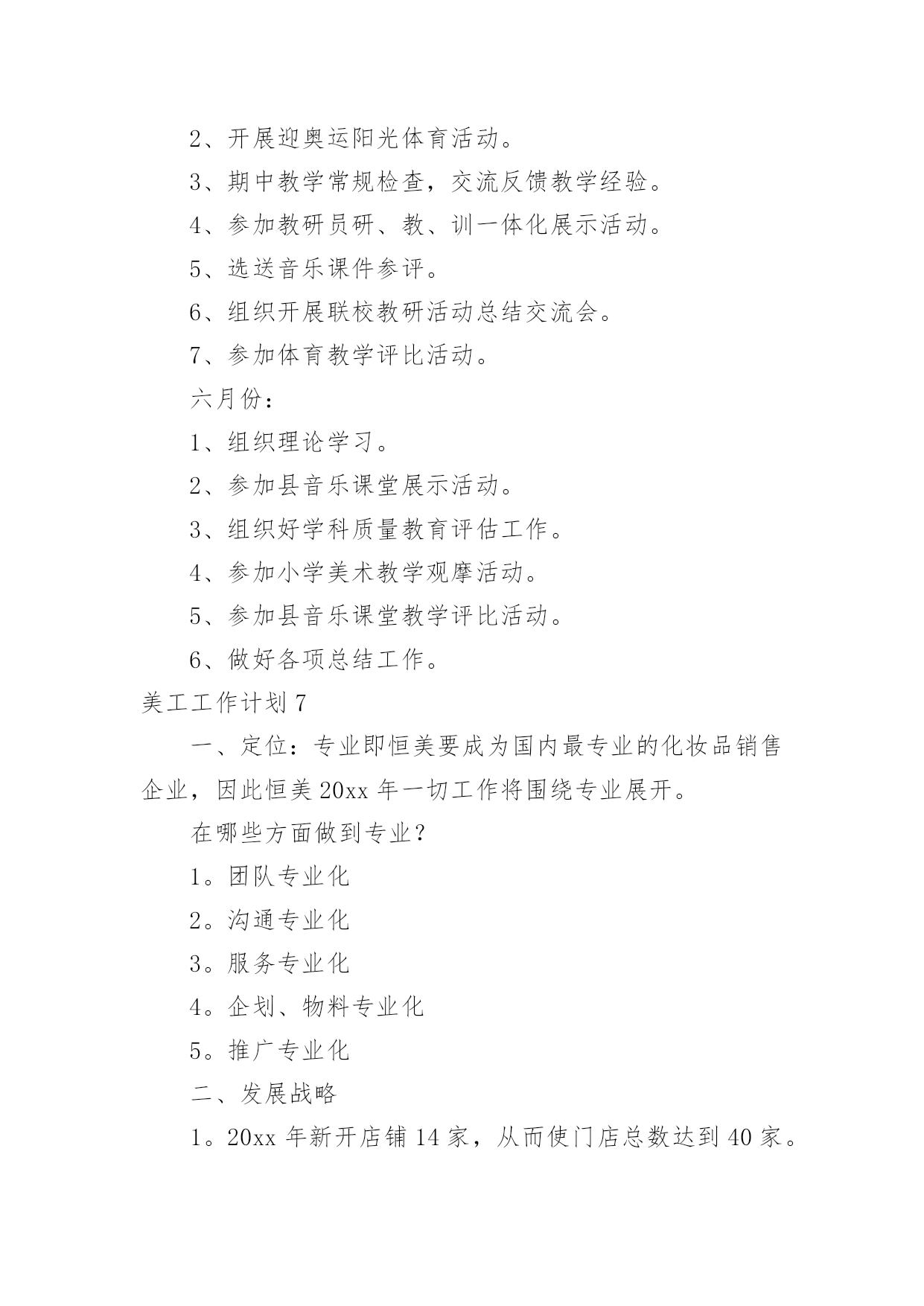 2、开展迎奥运阳光体育活动。

3、期中教学常规检查，交流反馈教学经验。

4、参加教研员研、教、训一体化展示活动。

5、选送音乐课件参评。

6、组织开展联校教研活动总结交流会。

7、参加体育教学评比活动。

六月份：

1、组织理论学习。

2、参加县音乐课堂展示活动。

3、组织好学科质量教育评估工作。

4、参加小学美术教学观摩活动。

5、参加县音乐课堂教学评比活动。

6、做好各项总结工作。

美工工作计划 7

一、定位：专业即恒美要成为国内最专业的化妆品销售企业，因此恒美 20xx 年一切工作将围绕专业展开。

在哪些方面做到专业？

1。团队专业化

2。沟通专业化

3。服务专业化

4。企划、物料专业化

5。推广专业化

二、发展战略

1。20xx 年新开店铺 14 家，从而使门店总数达到 40 家。